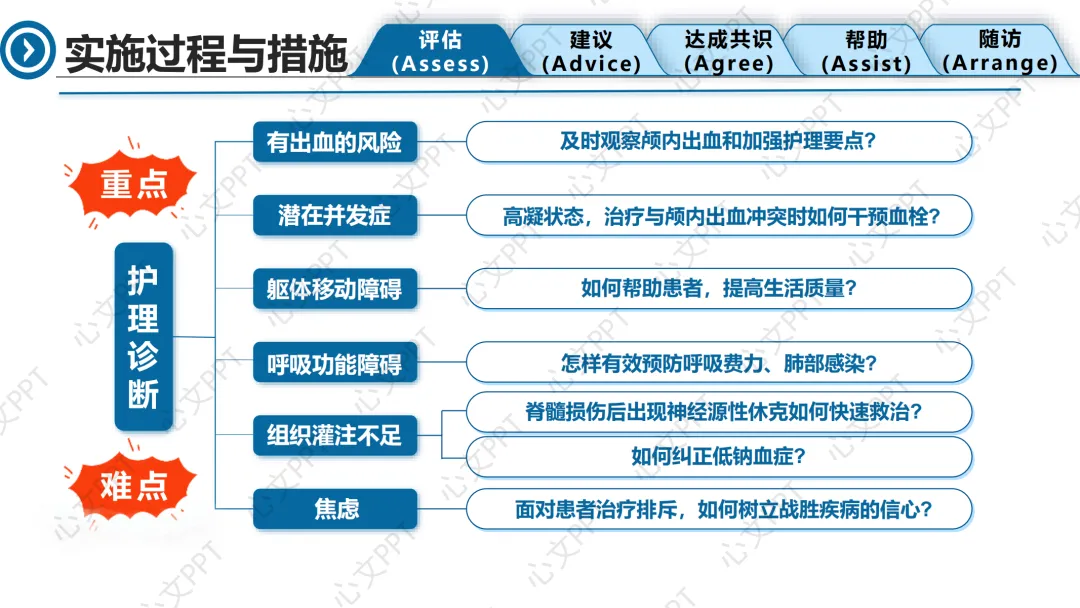 实施过程与措施

评估
(Assess)

建议
(Advice)

达成共识
(Agree)

帮助
(Assist)

随访
(Arrange)

重点

护理诊断

难点

有出血的风险

及时观察颅内出血和加强护理要点?

潜在并发症

高凝状态，治疗与颅内出血冲突时如何干预血栓?

躯体移动障碍

如何帮助患者，提高生活质量?

呼吸功能障碍

怎样有效预防呼吸费力、肺部感染?

组织灌注不足

脊髓损伤后出现神经源性休克如何快速救治?

如何纠正低钠血症?

焦虑

面对患者治疗排斥，如何树立战胜疾病的信心?

心文PPT